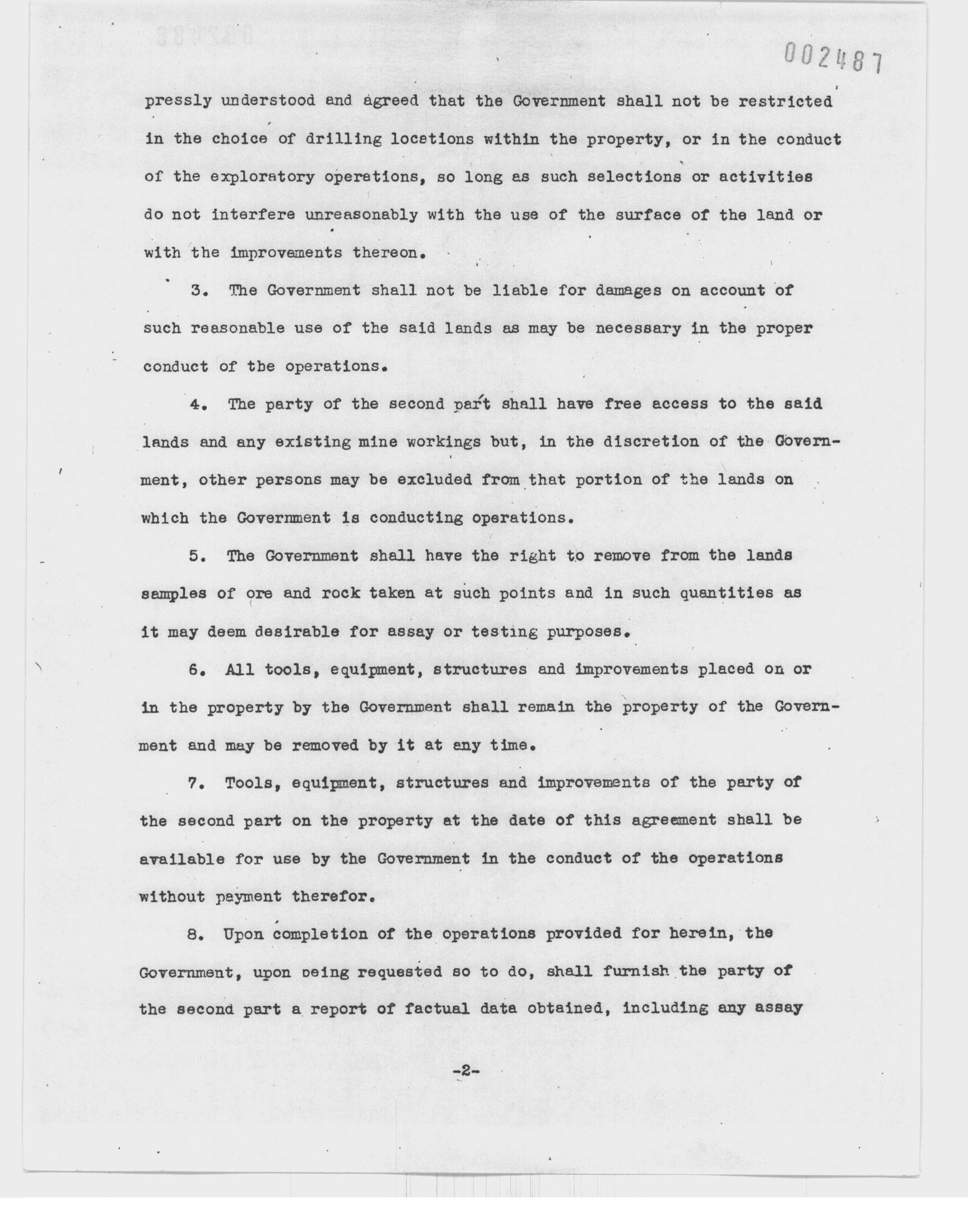 002487

pressly understood and agreed that the Government shall not be restricted in the choice of drilling locations within the property, or in the conduct of the exploratory operations, so long as such selections or activities do not interfere unreasonably with the use of the surface of the land or with the improvements thereon.

3. The Government shall not be liable for damages on account of such reasonable use of the said lands as may be necessary in the proper conduct of the operations.

4. The party of the second part shall have free access to the said lands and any existing mine workings but, in the discretion of the Government, other persons may be excluded from that portion of the lands on which the Government is conducting operations.

5. The Government shall have the right to remove from the lands samples of ore and rock taken at such points and in such quantities as it may deem desirable for assay or testing purposes.

6. All tools, equipment, structures and improvements placed on or in the property by the Government shall remain the property of the Government and may be removed by it at any time.

7. Tools, equipment, structures and improvements of the party of the second part on the property at the date of this agreement shall be available for use by the Government in the conduct of the operations without payment therefor.

8. Upon completion of the operations provided for herein, the Government, upon being requested so to do, shall furnish the party of the second part a report of factual data obtained, including any assay

-2-